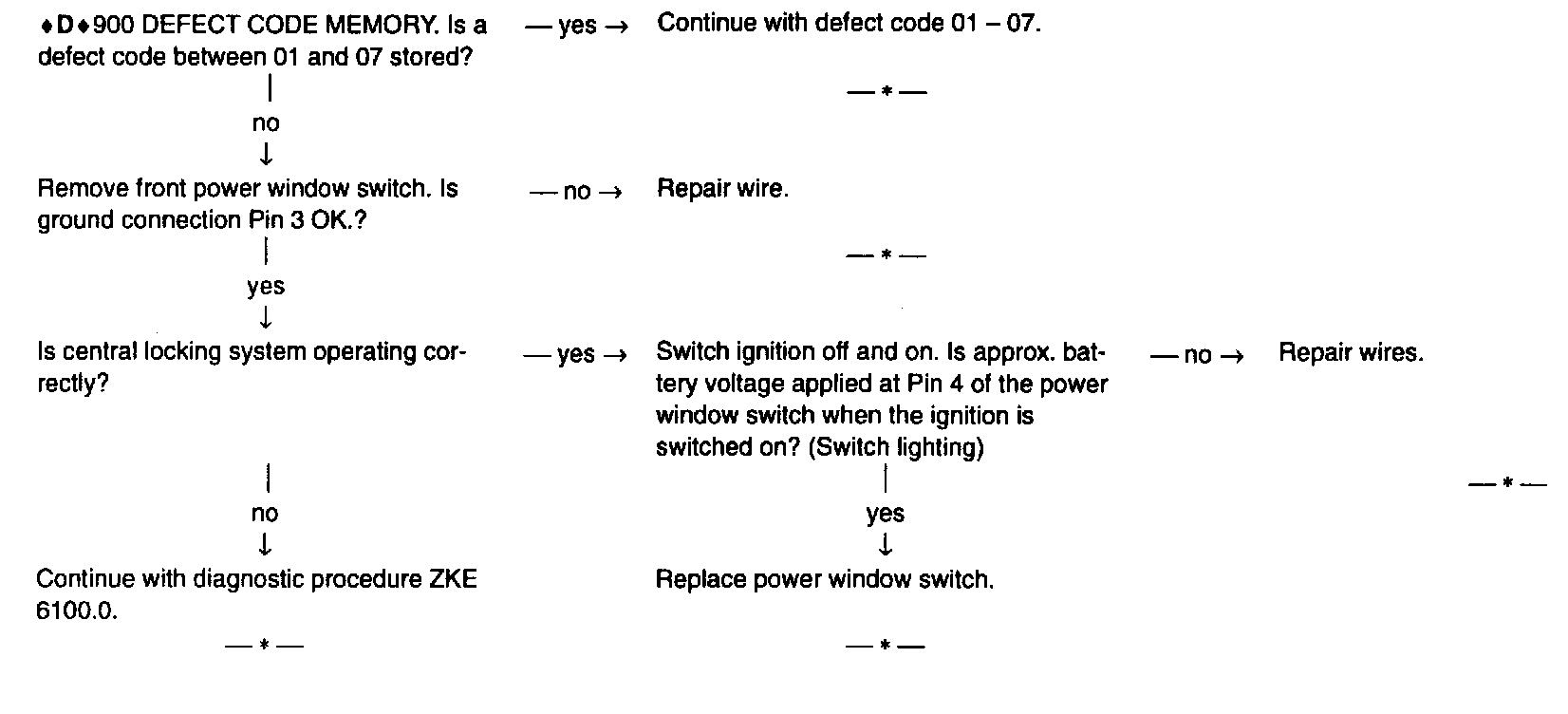 ♦D♦900 DEFECT CODE MEMORY. Is a defect code between 01 and 07 stored?

— yes →

Continue with defect code 01 – 07.

— * —

no
↓

Remove front power window switch. Is ground connection Pin 3 OK.?

— no →

Repair wire.

— * —

yes
↓

Is central locking system operating correctly?

— yes →

Switch ignition off and on. Is approx. battery voltage applied at Pin 4 of the power window switch when the ignition is switched on? (Switch lighting)

— no →

Repair wires.

— * —

no
↓

Continue with diagnostic procedure ZKE 6100.0.

— * —

yes
↓

Replace power window switch.

— * —